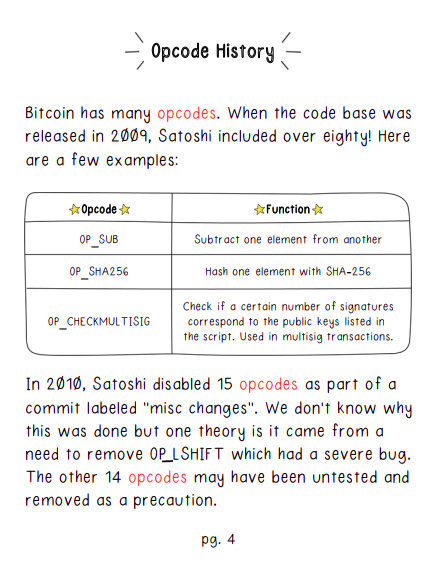 Opcode History

Bitcoin has many opcodes. When the code base was released in 2009, Satoshi included over eighty! Here are a few examples:

| Opcode | Function |
|---|---|
| OP_SUB | Subtract one element from another |
| OP_SHA256 | Hash one element with SHA-256 |
| OP_CHECKMULTISIG | Check if a certain number of signatures correspond to the public keys listed in the script. Used in multisig transactions. |

In 2010, Satoshi disabled 15 opcodes as part of a commit labeled "misc changes". We don't know why this was done but one theory is it came from a need to remove OP_LSHIFT which had a severe bug. The other 14 opcodes may have been untested and removed as a precaution.

pg. 4